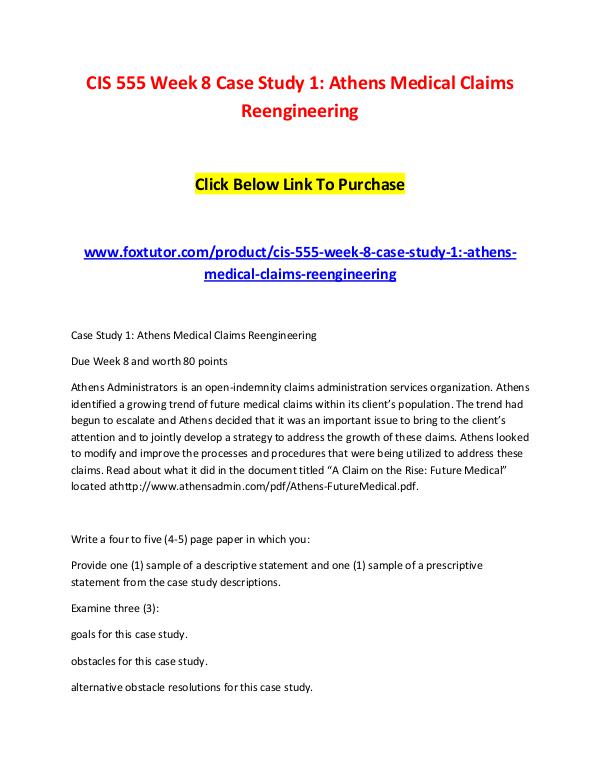 CIS 555 Week 8 Case Study 1: Athens Medical Claims Reengineering

Click Below Link To Purchase

www.foxtutor.com/product/cis-555-week-8-case-study-1:-athens-medical-claims-reengineering

Case Study 1: Athens Medical Claims Reengineering

Due Week 8 and worth 80 points

Athens Administrators is an open-indemnity claims administration services organization. Athens identified a growing trend of future medical claims within its client's population. The trend had begun to escalate and Athens decided that it was an important issue to bring to the client's attention and to jointly develop a strategy to address the growth of these claims. Athens looked to modify and improve the processes and procedures that were being utilized to address these claims. Read about what it did in the document titled "A Claim on the Rise: Future Medical" located athttp://www.athensadmin.com/pdf/Athens-FutureMedical.pdf.

Write a four to five (4-5) page paper in which you:

Provide one (1) sample of a descriptive statement and one (1) sample of a prescriptive statement from the case study descriptions.

Examine three (3):

goals for this case study.

obstacles for this case study.

alternative obstacle resolutions for this case study.